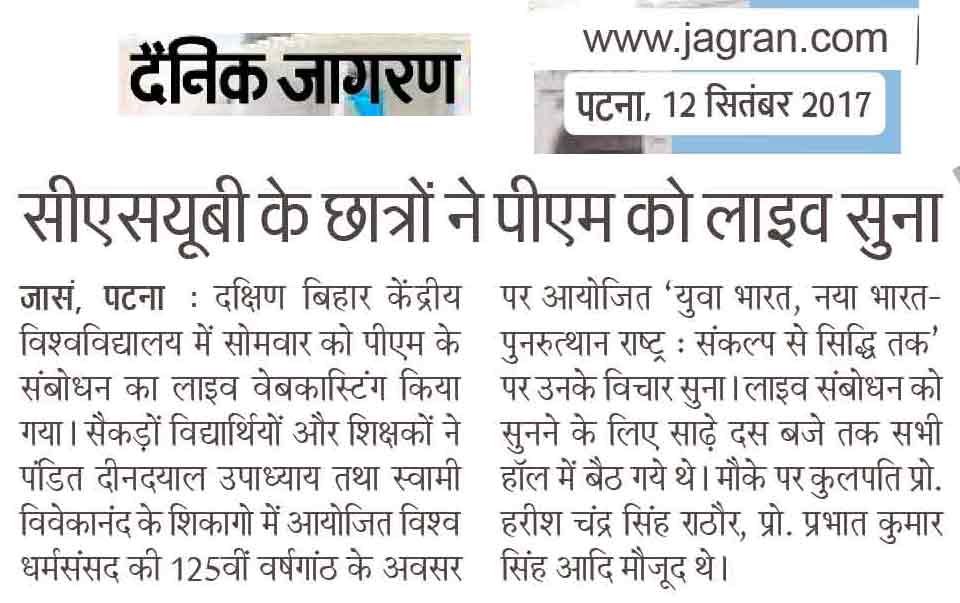 दैनिक जागरण

www.jagran.com

पटना, 12 सितंबर 2017

सीएसयूबी के छात्रों ने पीएम को लाइव सुना

जासं, पटना : दक्षिण बिहार केंद्रीय विश्वविद्यालय में सोमवार को पीएम के संबोधन का लाइव वेबकास्टिंग किया गया। सैकड़ों विद्यार्थियों और शिक्षकों ने पंडित दीनदयाल उपाध्याय तथा स्वामी विवेकानंद के शिकागो में आयोजित विश्व धर्मसंसद की 125वीं वर्षगांठ के अवसर पर आयोजित 'युवा भारत, नया भारत-पुनरुत्थान राष्ट्र : संकल्प से सिद्धि तक' पर उनके विचार सुना। लाइव संबोधन को सुनने के लिए साढ़े दस बजे तक सभी हॉल में बैठ गये थे। मौके पर कुलपति प्रो. हरीश चंद्र सिंह राठौर, प्रो. प्रभात कुमार सिंह आदि मौजूद थे।